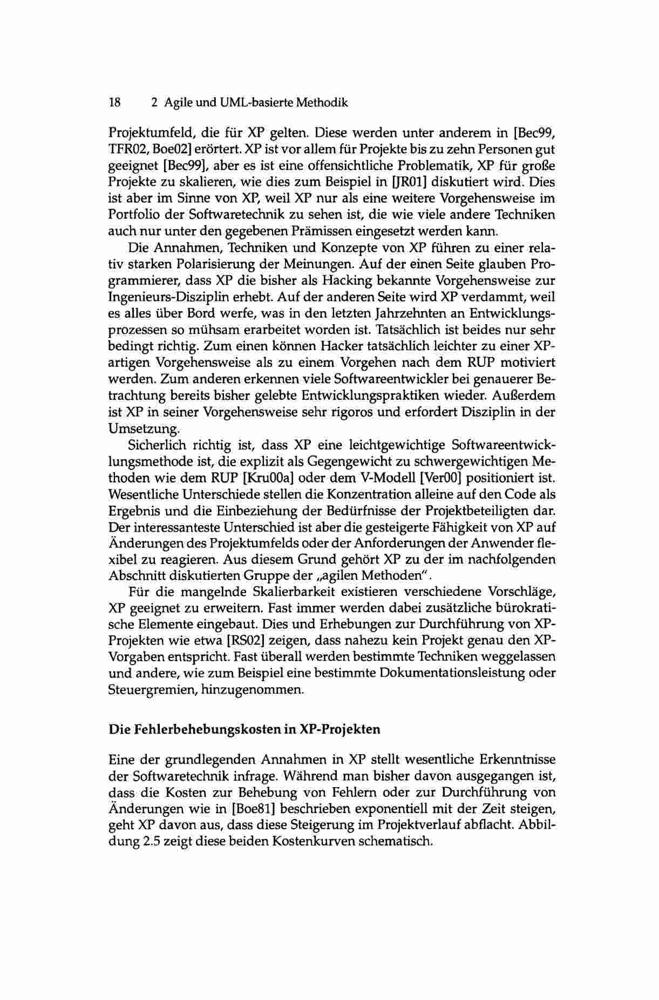 18 2 Agile und UML-basierte Methodik

Projektumfeld, die für XP gelten. Diese werden unter anderem in [Bec99, TFR02, Boe02] erörtert. XP ist vor allem für Projekte bis zu zehn Personen gut geeignet [Bec99], aber es ist eine offensichtliche Problematik, XP für große Projekte zu skalieren, wie dies zum Beispiel in [JR01] diskutiert wird. Dies ist aber im Sinne von XP, weil XP nur als eine weitere Vorgehensweise im Portfolio der Softwaretechnik zu sehen ist, die wie viele andere Techniken auch nur unter den gegebenen Prämissen eingesetzt werden kann.

Die Annahmen, Techniken und Konzepte von XP führen zu einer relativ starken Polarisierung der Meinungen. Auf der einen Seite glauben Programmierer, dass XP die bisher als Hacking bekannte Vorgehensweise zur Ingenieurs-Disziplin erhebt. Auf der anderen Seite wird XP verdammt, weil es alles über Bord werfe, was in den letzten Jahrzehnten an Entwicklungsprozessen so mühsam erarbeitet worden ist. Tatsächlich ist beides nur sehr bedingt richtig. Zum einen können Hacker tatsächlich leichter zu einer XP-artigen Vorgehensweise als zu einem Vorgehen nach dem RUP motiviert werden. Zum anderen erkennen viele Softwareentwickler bei genauerer Betrachtung bereits bisher gelebte Entwicklungspraktiken wieder. Außerdem ist XP in seiner Vorgehensweise sehr rigoros und erfordert Disziplin in der Umsetzung.

Sicherlich richtig ist, dass XP eine leichtgewichtige Softwareentwicklungsmethode ist, die explizit als Gegengewicht zu schwergewichtigen Methoden wie dem RUP [Kru00a] oder dem V-Modell [Ver00] positioniert ist. Wesentliche Unterschiede stellen die Konzentration alleine auf den Code als Ergebnis und die Einbeziehung der Bedürfnisse der Projektbeteiligten dar. Der interessanteste Unterschied ist aber die gesteigerte Fähigkeit von XP auf Änderungen des Projektumfelds oder der Anforderungen der Anwender flexibel zu reagieren. Aus diesem Grund gehört XP zu der im nachfolgenden Abschnitt diskutierten Gruppe der „agilen Methoden".

Für die mangelnde Skalierbarkeit existieren verschiedene Vorschläge, XP geeignet zu erweitern. Fast immer werden dabei zusätzliche bürokratische Elemente eingebaut. Dies und Erhebungen zur Durchführung von XP-Projekten wie etwa [RS02] zeigen, dass nahezu kein Projekt genau den XP-Vorgaben entspricht. Fast überall werden bestimmte Techniken weggelassen und andere, wie zum Beispiel eine bestimmte Dokumentationsleistung oder Steuergremien, hinzugenommen.

Die Fehlerbehebungskosten in XP-Projekten

Eine der grundlegenden Annahmen in XP stellt wesentliche Erkenntnisse der Softwaretechnik infrage. Während man bisher davon ausgegangen ist, dass die Kosten zur Behebung von Fehlern oder zur Durchführung von Änderungen wie in [Boe81] beschrieben exponentiell mit der Zeit steigen, geht XP davon aus, dass diese Steigerung im Projektverlauf abflacht. Abbildung 2.5 zeigt diese beiden Kostenkurven schematisch.